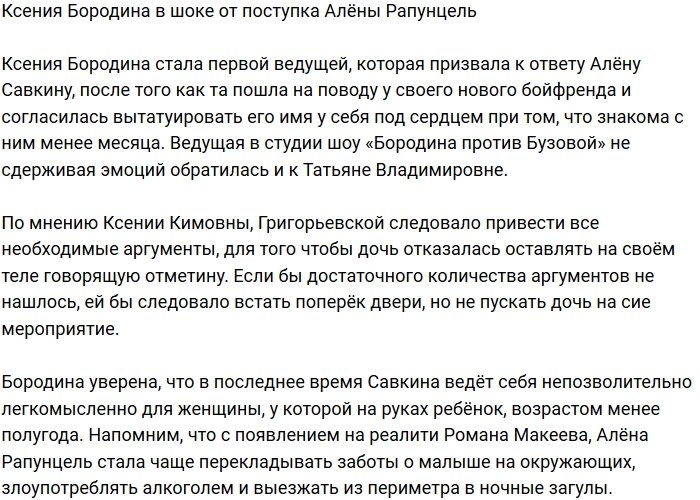 Ксения Бородина в шоке от поступка Алёны Рапунцель

Ксения Бородина стала первой ведущей, которая призвала к ответу Алёну Савкину, после того как та пошла на поводу у своего нового бойфренда и согласилась вытатуировать его имя у себя под сердцем при том, что знакома с ним менее месяца. Ведущая в студии шоу «Бородина против Бузовой» не сдерживая эмоций обратилась и к Татьяне Владимировне.

По мнению Ксении Кимовны, Григорьевской следовало привести все необходимые аргументы, для того чтобы дочь отказалась оставлять на своём теле говорящую отметину. Если бы достаточного количества аргументов не нашлось, ей бы следовало встать поперёк двери, но не пускать дочь на сие мероприятие.

Бородина уверена, что в последнее время Савкина ведёт себя непозволительно легкомысленно для женщины, у которой на руках ребёнок, возрастом менее полугода. Напомним, что с появлением на реалити Романа Макеева, Алёна Рапунцель стала чаще перекладывать заботы о малыше на окружающих, злоупотреблять алкоголем и выезжать из периметра в ночные загулы.